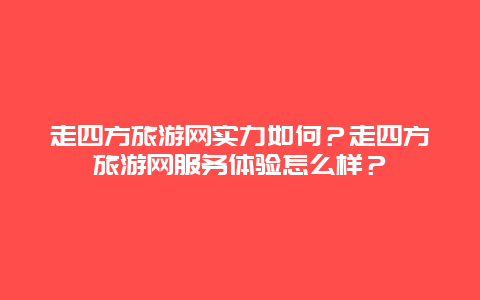 走四方旅游网实力如何？走四方旅游网服务体验怎么样？